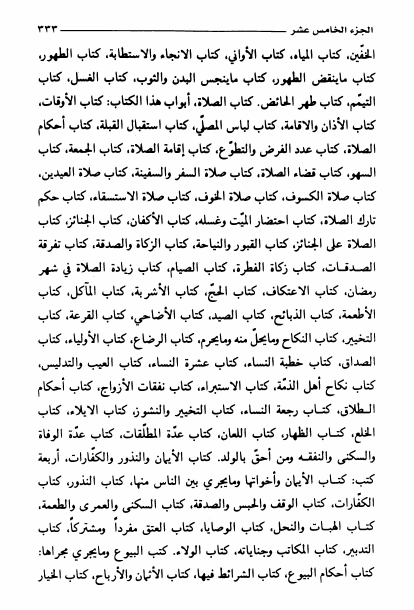 الجزء الخامس عشر ٣٣٣

الخفّين، كتاب المياه، كتاب الأواني، كتاب الانجاء والاستطابة، كتاب الطهور، كتاب ماينقض الطهور، كتاب ماينجس البدن والثوب، كتاب الغسل، كتاب التيمّم، كتاب طهر الحائض. كتاب الصلاة، أبواب هذا الكتاب: كتاب الأوقات، كتاب الأذان والاقامة، كتاب لباس المصلّي، كتاب استقبال القبلة، كتاب أحكام الصلاة، كتاب عدد الفرض والتطوّع، كتاب إقامة الصلاة، كتاب الجمعة، كتاب السهو، كتاب قضاء الصلاة، كتاب صلاة السفر والسفينة، كتاب صلاة العيدين، كتاب صلاة الكسوف، كتاب صلاة الخوف، كتاب صلاة الاستسقاء، كتاب حكم تارك الصلاة، كتاب احتضار الميّت وغسله، كتاب الأكفان، كتاب الجنائز، كتاب الصلاة على الجنائز، كتاب القبور والنياحة، كتاب الزكاة والصدقة، كتاب تفرقة الصدقات، كتاب زكاة الفطرة، كتاب الصيام، كتاب زيادة الصلاة في شهر رمضان، كتاب الاعتكاف، كتاب الحجّ، كتاب الأشربة، كتاب المآكل، كتاب الأطعمة، كتاب الذبائح، كتاب الصيد، كتاب الأضاحي، كتاب القرعة، كتاب التخيير، كتاب النكاح ومايحلّ منه ومايحرم، كتاب الرضاع، كتاب الأولياء، كتاب الصداق، كتاب خطبة النساء، كتاب عشرة النساء، كتاب العيب والتدليس، كتاب نكاح أهل الذمّة، كتاب الاستبراء، كتاب نفقات الأزواج، كتاب أحكام الطلاق، كتاب رجعة النساء، كتاب التخيير والنشوز، كتاب الايلاء، كتاب الخلع، كتاب الظهار، كتاب اللعان، كتاب عدّة المطلّقات، كتاب عدّة الوفاة والسكنى والنفقه ومن أحقّ بالولد. كتاب الأيمان والنذور والكفّارات، أربعة كتب: كتاب الأيمان وأخواتها ومايجري بين الناس منها، كتاب النذور، كتاب الكفّارات، كتاب الوقف والحبس والصدقة، كتاب السكنى والعمرى والطعمة، كتاب الهبات والنحل، كتاب الوصايا، كتاب العتق مفرداً ومشتركاً، كتاب التدبير، كتاب المكاتب وجناياته، كتاب الولاء. كتب البيوع ومايجري مجراها: كتاب أحكام البيوع، كتاب الشرائط فيها، كتاب الأثمان والأرباح، كتاب الخيار